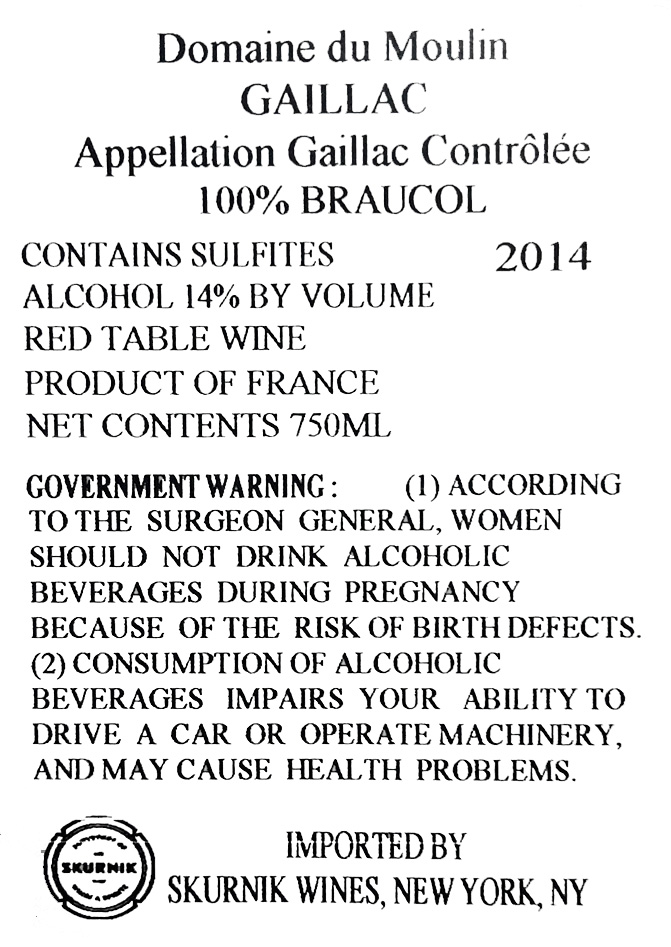 Domaine du Moulin
GAILLAC
Appellation Gaillac Contrôlée
100% BRAUCOL

CONTAINS SULFITES
2014
ALCOHOL 14% BY VOLUME
RED TABLE WINE
PRODUCT OF FRANCE
NET CONTENTS 750ML

GOVERNMENT WARNING: (1) ACCORDING TO THE SURGEON GENERAL, WOMEN SHOULD NOT DRINK ALCOHOLIC BEVERAGES DURING PREGNANCY BECAUSE OF THE RISK OF BIRTH DEFECTS. (2) CONSUMPTION OF ALCOHOLIC BEVERAGES IMPAIRS YOUR ABILITY TO DRIVE A CAR OR OPERATE MACHINERY, AND MAY CAUSE HEALTH PROBLEMS.

SKURNIK

IMPORTED BY
SKURNIK WINES, NEW YORK, NY